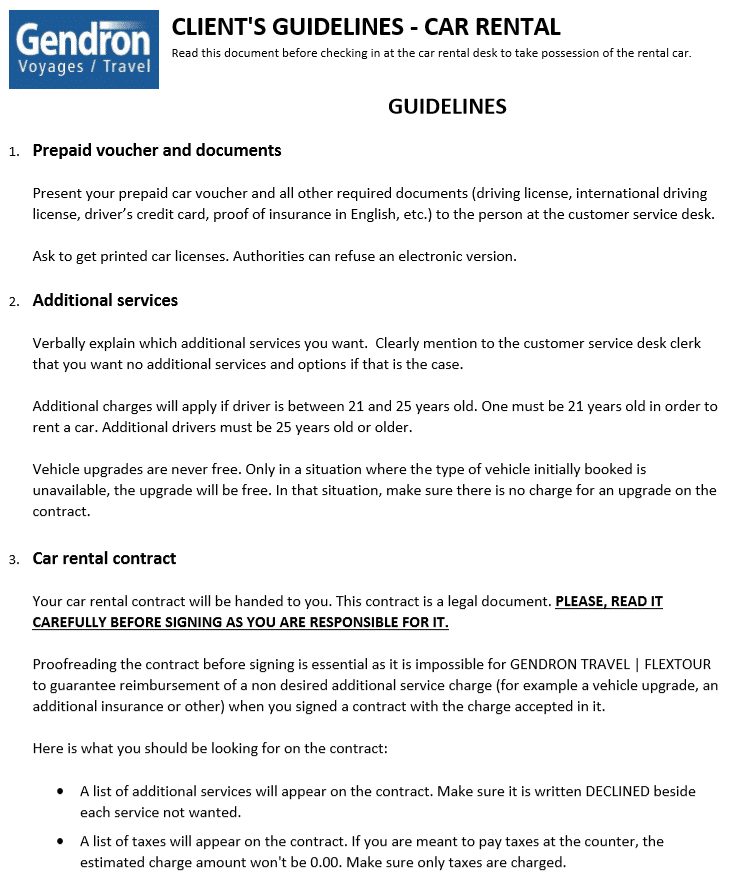 Gendron
Voyages / Travel

CLIENT'S GUIDELINES - CAR RENTAL
Read this document before checking in at the car rental desk to take possession of the rental car.

GUIDELINES

1. Prepaid voucher and documents

Present your prepaid car voucher and all other required documents (driving license, international driving license, driver's credit card, proof of insurance in English, etc.) to the person at the customer service desk.

Ask to get printed car licenses. Authorities can refuse an electronic version.

2. Additional services

Verbally explain which additional services you want. Clearly mention to the customer service desk clerk that you want no additional services and options if that is the case.

Additional charges will apply if driver is between 21 and 25 years old. One must be 21 years old in order to rent a car. Additional drivers must be 25 years old or older.

Vehicle upgrades are never free. Only in a situation where the type of vehicle initially booked is unavailable, the upgrade will be free. In that situation, make sure there is no charge for an upgrade on the contract.

3. Car rental contract

Your car rental contract will be handed to you. This contract is a legal document. PLEASE, READ IT CAREFULLY BEFORE SIGNING AS YOU ARE RESPONSIBLE FOR IT.

Proofreading the contract before signing is essential as it is impossible for GENDRON TRAVEL | FLEXTOUR to guarantee reimbursement of a non desired additional service charge (for example a vehicle upgrade, an additional insurance or other) when you signed a contract with the charge accepted in it.

Here is what you should be looking for on the contract:

• A list of additional services will appear on the contract. Make sure it is written DECLINED beside each service not wanted.
• A list of taxes will appear on the contract. If you are meant to pay taxes at the counter, the estimated charge amount won't be 0.00. Make sure only taxes are charged.